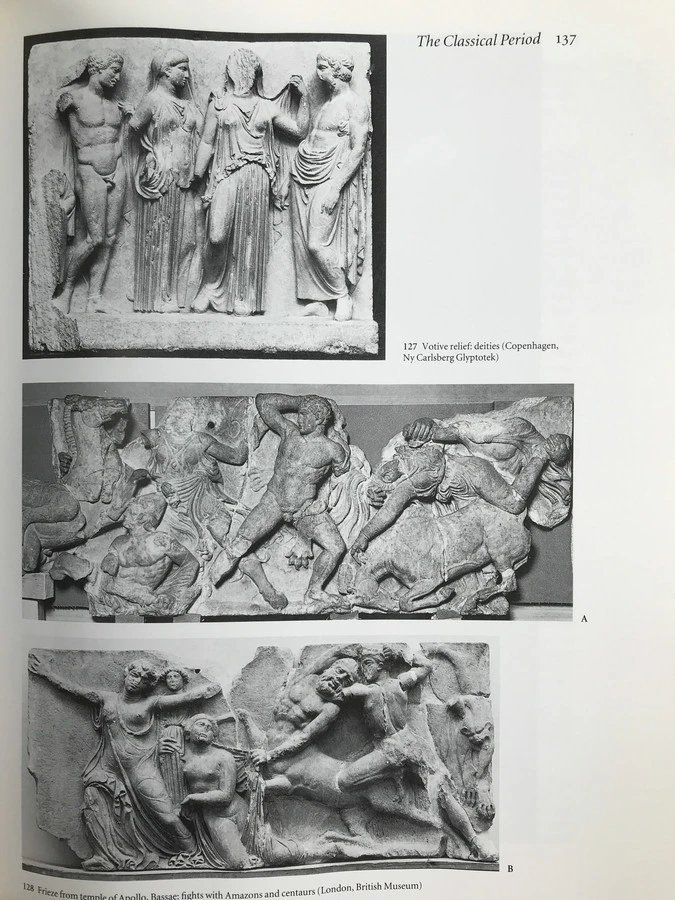 The Classical Period 137

127 Votive relief: deities (Copenhagen, Ny Carlsberg Glyptotek)

A

B

128 Frieze from temple of Apollo, Bassae: fights with Amazons and centaurs (London, British Museum)